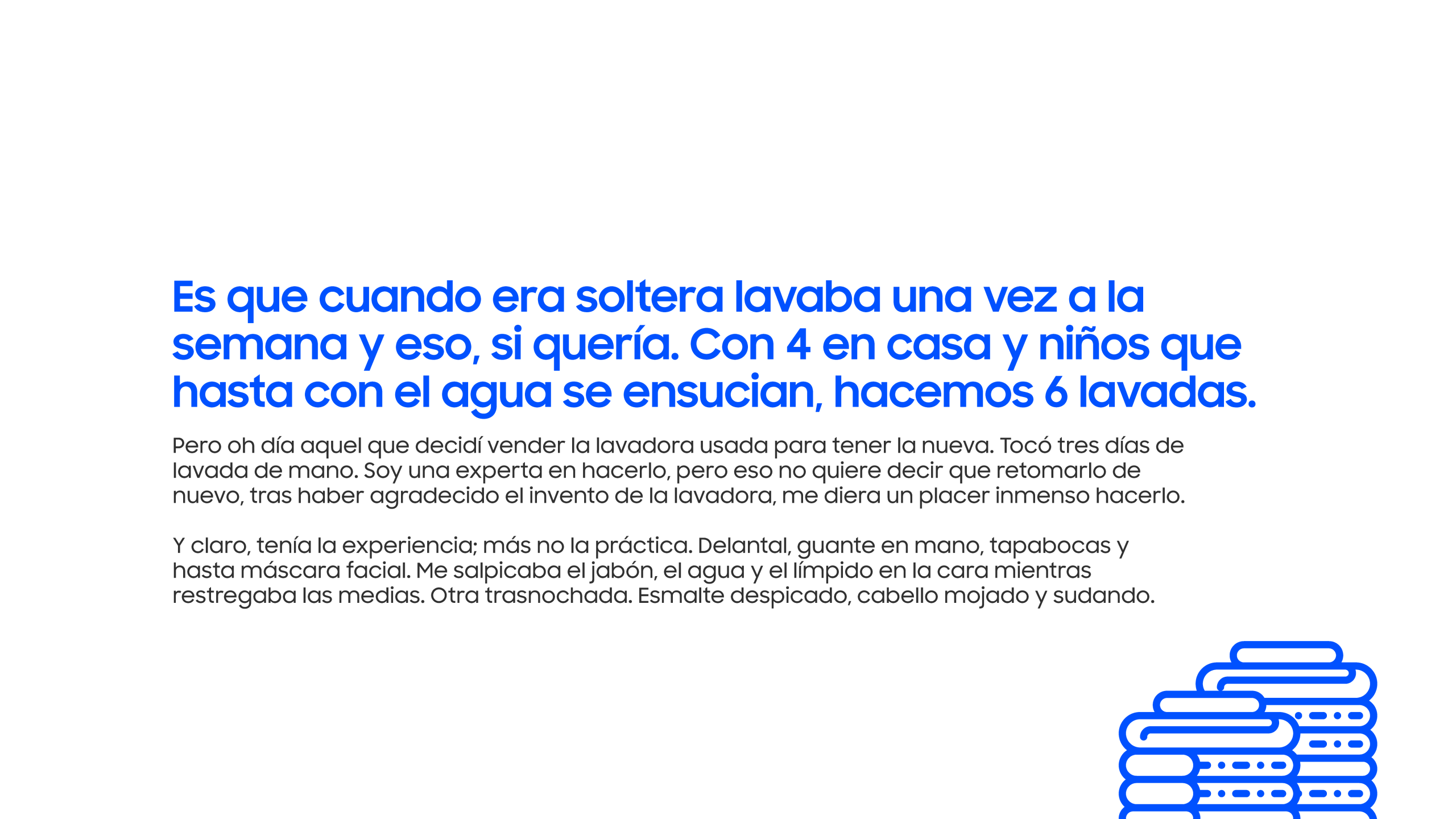 Es que cuando era soltera lavaba una vez a la semana y eso, si quería. Con 4 en casa y niños que hasta con el agua se ensucian, hacemos 6 lavadas.

Pero oh día aquel que decidí vender la lavadora usada para tener la nueva. Tocó tres días de lavada de mano. Soy una experta en hacerlo, pero eso no quiere decir que retomarlo de nuevo, tras haber agradecido el invento de la lavadora, me diera un placer inmenso hacerlo.

Y claro, tenía la experiencia; más no la práctica. Delantal, guante en mano, tapabocas y hasta máscara facial. Me salpicaba el jabón, el agua y el límpido en la cara mientras restregaba las medias. Otra trasnochada. Esmalte despicado, cabello mojado y sudando.